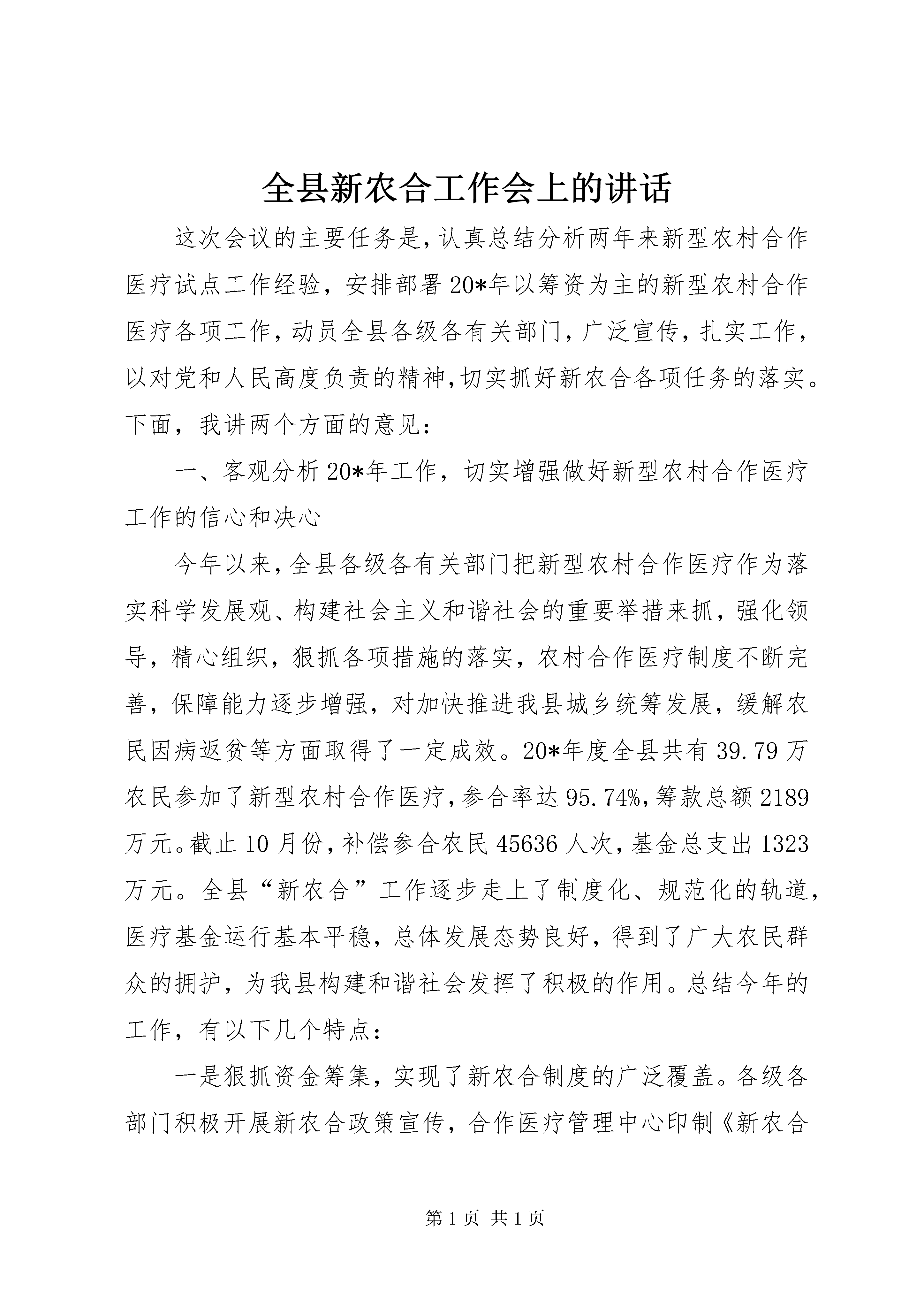 全县新农合工作会上的讲话

这次会议的主要任务是，认真总结分析两年来新型农村合作医疗试点工作经验，安排部署20*年以筹资为主的新型农村合作医疗各项工作，动员全县各级各有关部门，广泛宣传，扎实工作，以对党和人民高度负责的精神，切实抓好新农合各项任务的落实。下面，我讲两个方面的意见：

一、客观分析20*年工作，切实增强做好新型农村合作医疗工作的信心和决心

今年以来，全县各级各有关部门把新型农村合作医疗作为落实科学发展观、构建社会主义和谐社会的重要举措来抓，强化领导，精心组织，狠抓各项措施的落实，农村合作医疗制度不断完善，保障能力逐步增强，对加快推进我县城乡统筹发展，缓解农民因病返贫等方面取得了一定成效。20*年度全县共有39.79万农民参加了新型农村合作医疗，参合率达95.74%，筹款总额2189万元。截止10月份，补偿参合农民45636人次，基金总支出1323万元。全县“新农合”工作逐步走上了制度化、规范化的轨道，医疗基金运行基本平稳，总体发展态势良好，得到了广大农民群众的拥护，为我县构建和谐社会发挥了积极的作用。总结今年的工作，有以下几个特点：

一是狠抓资金筹集，实现了新农合制度的广泛覆盖。各级各部门积极开展新农合政策宣传，合作医疗管理中心印制《新农合

第1页 共1页